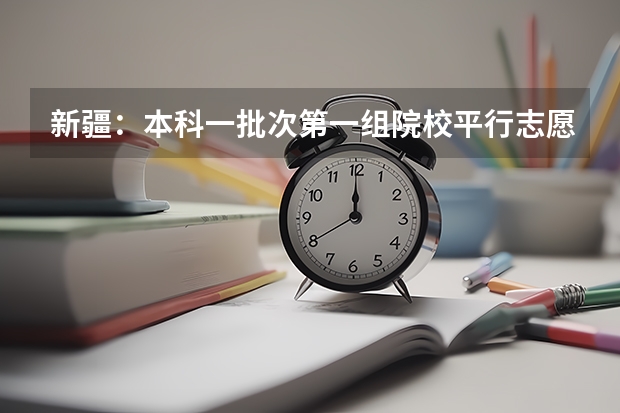 新疆：本科一批次第一组院校平行志愿

12
1
2
3
4
5
6
7
8
9
10
11